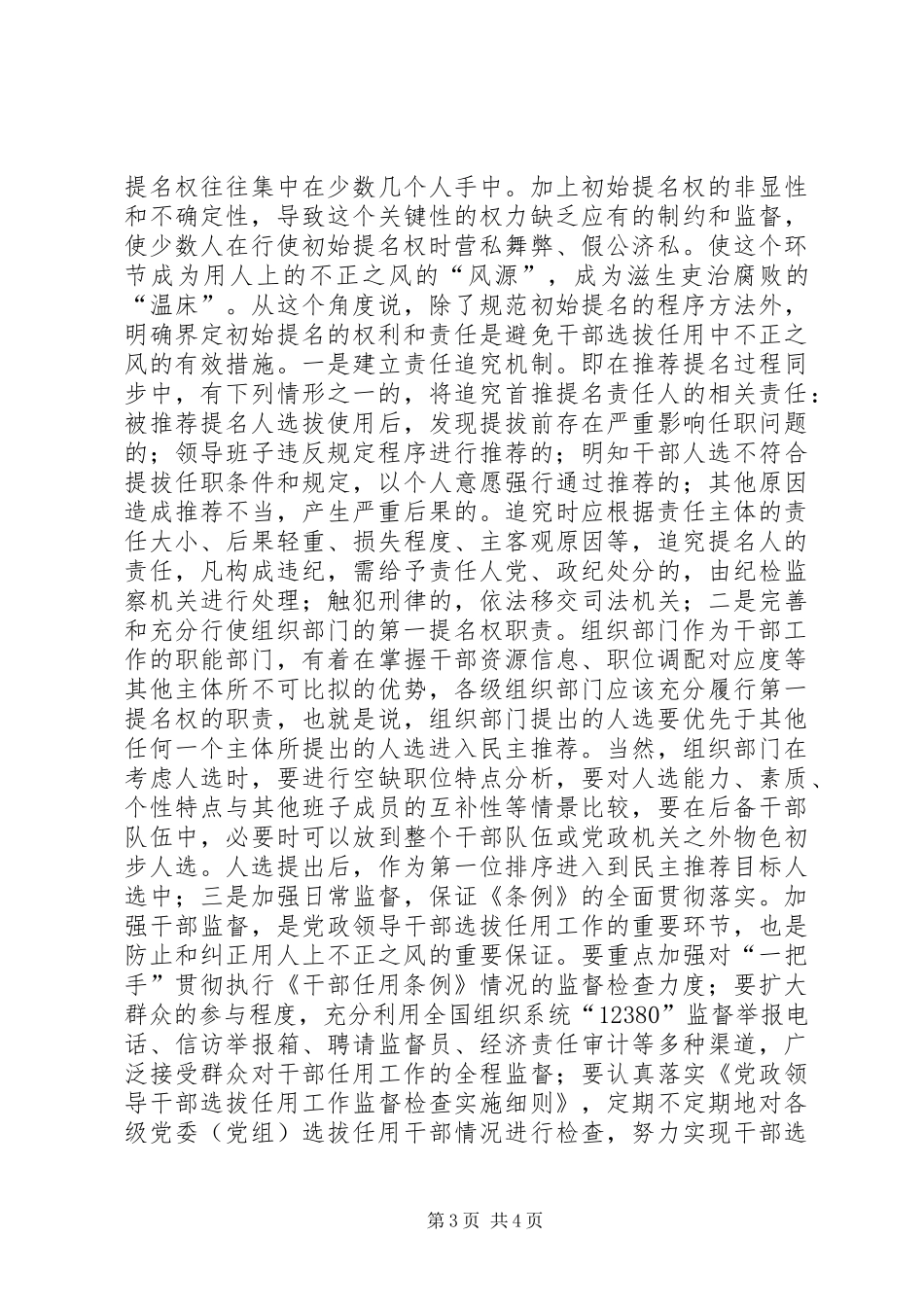 提名权往往集中在少数几个人手中。加上初始提名权的非显性和不确定性，导致这个关键性的权力缺乏应有的制约和监督，使少数人在行使初始提名权时营私舞弊、假公济私。使这个环节成为用人上的不正之风的“风源”，成为滋生吏治腐败的“温床”。从这个角度说，除了规范初始提名的程序方法外，明确界定初始提名的权利和责任是避免干部选拔任用中不正之风的有效措施。一是建立责任追究机制。即在推荐提名过程同步中，有下列情形之一的，将追究首推提名责任人的相关责任：被推荐提名人选拔使用后，发现提拔前存在严重影响任职问题的；领导班子违反规定程序进行推荐的；明知干部人选不符合提拔任职条件和规定，以个人意愿强行通过推荐的；其他原因造成推荐不当，产生严重后果的。追究时应根据责任主体的责任大小、后果轻重、损失程度、主客观原因等，追究提名人的责任，凡构成违纪，需给予责任人党、政纪处分的，由纪检监察机关进行处理；触犯刑律的，依法移交司法机关；二是完善和充分行使组织部门的第一提名权职责。组织部门作为干部工作的职能部门，有着在掌握干部资源信息、职位调配对应度等其他主体所不可比拟的优势，各级组织部门应该充分履行第一提名权的职责，也就是说，组织部门提出的人选要优先于其他任何一个主体所提出的人选进入民主推荐。当然，组织部门在考虑人选时，要进行空缺职位特点分析，要对人选能力、素质、个性特点与其他班子成员的互补性等情景比较，要在后备干部队伍中，必要时可以放到整个干部队伍或党政机关之外物色初步人选。人选提出后，作为第一位排序进入到民主推荐目标人选中；三是加强日常监督，保证《条例》的全面贯彻落实。加强干部监督，是党政领导干部选拔任用工作的重要环节，也是防止和纠正用人上不正之风的重要保证。要重点加强对“一把手”贯彻执行《干部任用条例》情况的监督检查力度；要扩大群众的参与程度，充分利用全国组织系统“12380”监督举报电话、信访举报箱、聘请监督员、经济责任审计等多种渠道，广泛接受群众对干部任用工作的全程监督；要认真落实《党政领导干部选拔任用工作监督检查实施细则》，定期不定期地对各级党委（党组）选拔任用干部情况进行检查，努力实现干部选

第3页 共4页